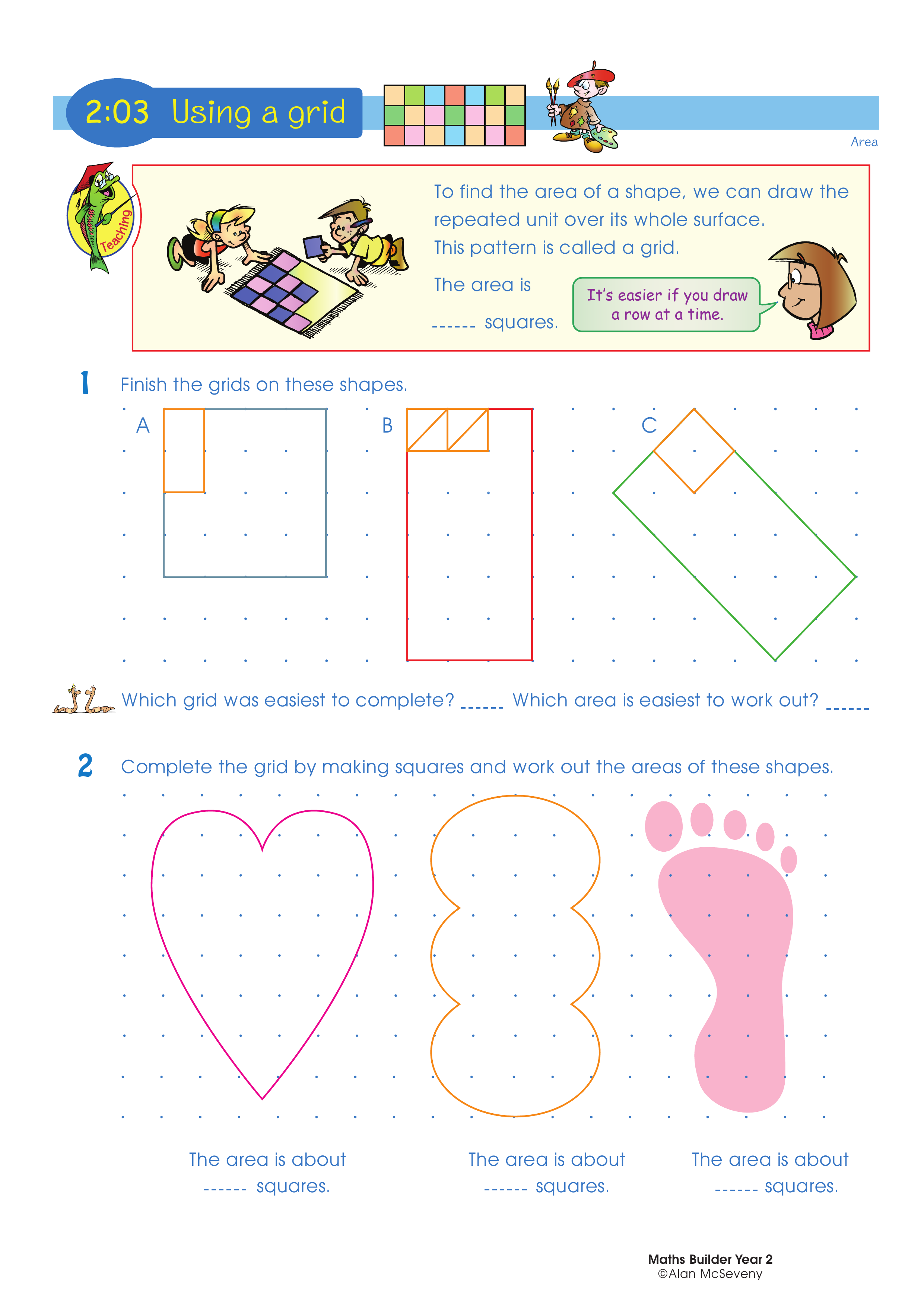 2:03 Using a grid

Area

Teaching

To find the area of a shape, we can draw the repeated unit over its whole surface.
This pattern is called a grid.

The area is
------ squares.

It's easier if you draw a row at a time.

1 Finish the grids on these shapes.

A

B

C

Which grid was easiest to complete? ------ Which area is easiest to work out? ------

2 Complete the grid by making squares and work out the areas of these shapes.

The area is about
------ squares.

The area is about
------ squares.

The area is about
------ squares.

Maths Builder Year 2
©Alan McSeveny